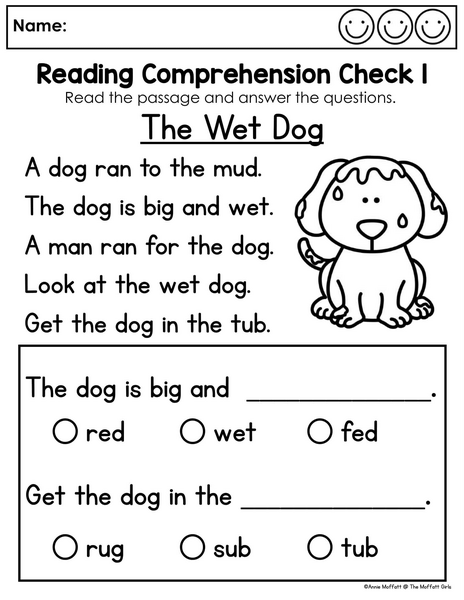 Name:

Reading Comprehension Check 1
Read the passage and answer the questions.

The Wet Dog

A dog ran to the mud.
The dog is big and wet.
A man ran for the dog.
Look at the wet dog.
Get the dog in the tub.

The dog is big and ____.

○ red ○ wet ○ fed

Get the dog in the ____.

○ rug ○ sub ○ tub

©Annie Moffatt @ The Moffatt Girls